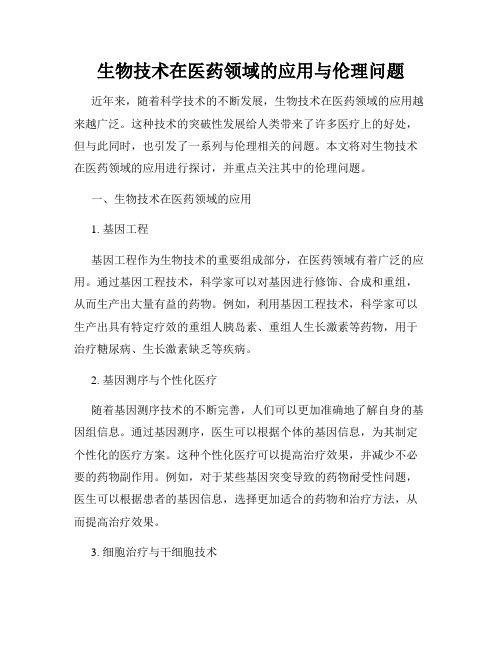 生物技术在医药领域的应用与伦理问题

近年来，随着科学技术的不断发展，生物技术在医药领域的应用越来越广泛。这种技术的突破性发展给人类带来了许多医疗上的好处，但与此同时，也引发了一系列与伦理相关的问题。本文将对生物技术在医药领域的应用进行探讨，并重点关注其中的伦理问题。

一、生物技术在医药领域的应用

1. 基因工程

基因工程作为生物技术的重要组成部分，在医药领域有着广泛的应用。通过基因工程技术，科学家可以对基因进行修饰、合成和重组，从而生产出大量有益的药物。例如，利用基因工程技术，科学家可以生产出具有特定疗效的重组人胰岛素、重组人生长激素等药物，用于治疗糖尿病、生长激素缺乏等疾病。

2. 基因测序与个性化医疗

随着基因测序技术的不断完善，人们可以更加准确地了解自身的基因组信息。通过基因测序，医生可以根据个体的基因信息，为其制定个性化的医疗方案。这种个性化医疗可以提高治疗效果，并减少不必要的药物副作用。例如，对于某些基因突变导致的药物耐受性问题，医生可以根据患者的基因信息，选择更加适合的药物和治疗方法，从而提高治疗效果。

3. 细胞治疗与干细胞技术